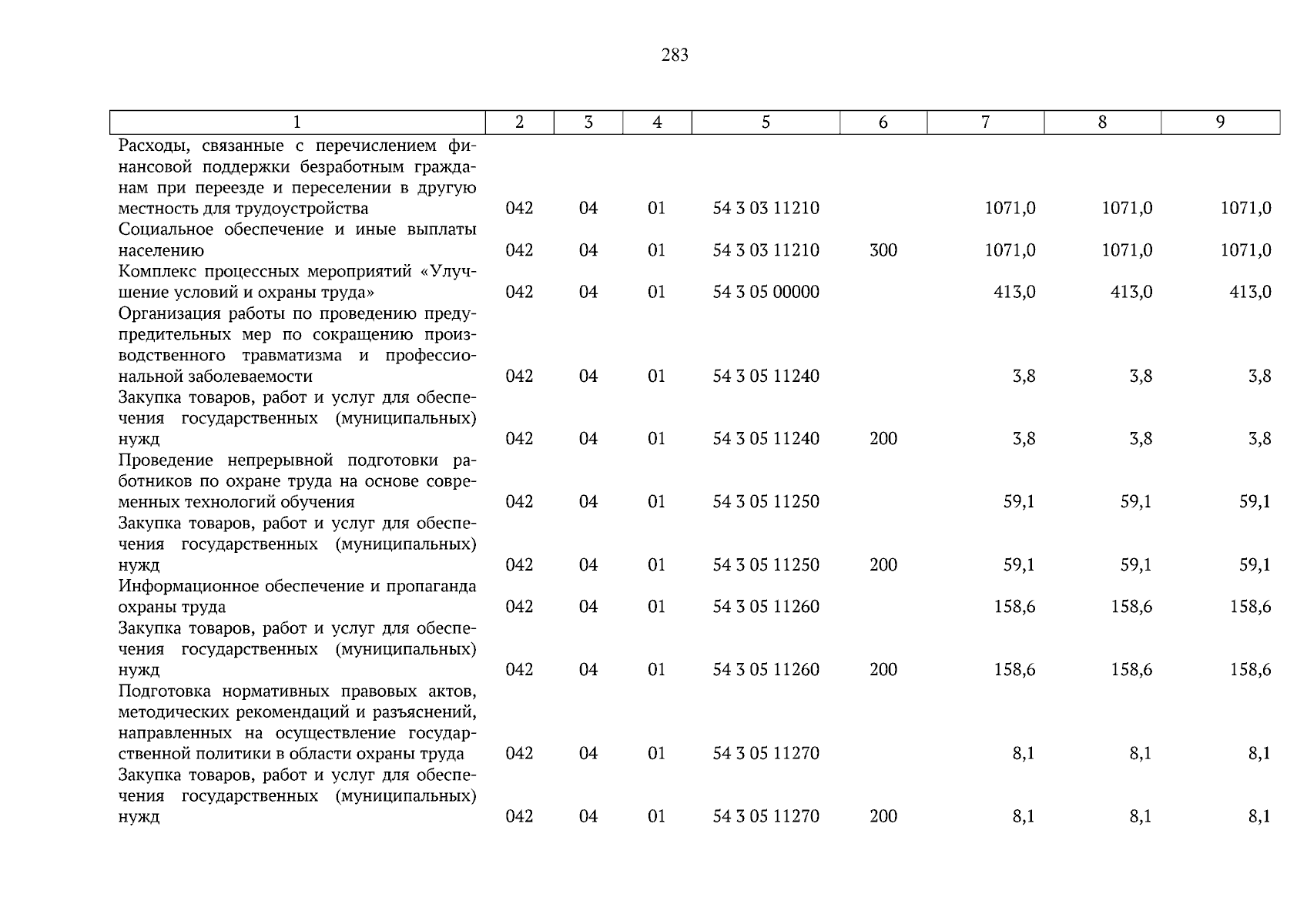 283

| 1 | 2 | 3 | 4 | 5 | 6 | 7 | 8 | 9 |
|---|---|---|---|---|---|---|---|---|
| Расходы, связанные с перечислением финансовой поддержки безработным гражданам при переезде и переселении в другую местность для трудоустройства | 042 | 04 | 01 | 54 3 03 11210 | | 1071,0 | 1071,0 | 1071,0 |
| Социальное обеспечение и иные выплаты населению | 042 | 04 | 01 | 54 3 03 11210 | 300 | 1071,0 | 1071,0 | 1071,0 |
| Комплекс процессных мероприятий «Улучшение условий и охраны труда» | 042 | 04 | 01 | 54 3 05 00000 | | 413,0 | 413,0 | 413,0 |
| Организация работы по проведению предупредительных мер по сокращению производственного травматизма и профессиональной заболеваемости | 042 | 04 | 01 | 54 3 05 11240 | | 3,8 | 3,8 | 3,8 |
| Закупка товаров, работ и услуг для обеспечения государственных (муниципальных) нужд | 042 | 04 | 01 | 54 3 05 11240 | 200 | 3,8 | 3,8 | 3,8 |
| Проведение непрерывной подготовки работников по охране труда на основе современных технологий обучения | 042 | 04 | 01 | 54 3 05 11250 | | 59,1 | 59,1 | 59,1 |
| Закупка товаров, работ и услуг для обеспечения государственных (муниципальных) нужд | 042 | 04 | 01 | 54 3 05 11250 | 200 | 59,1 | 59,1 | 59,1 |
| Информационное обеспечение и пропаганда охраны труда | 042 | 04 | 01 | 54 3 05 11260 | | 158,6 | 158,6 | 158,6 |
| Закупка товаров, работ и услуг для обеспечения государственных (муниципальных) нужд | 042 | 04 | 01 | 54 3 05 11260 | 200 | 158,6 | 158,6 | 158,6 |
| Подготовка нормативных правовых актов, методических рекомендаций и разъяснений, направленных на осуществление государственной политики в области охраны труда | 042 | 04 | 01 | 54 3 05 11270 | | 8,1 | 8,1 | 8,1 |
| Закупка товаров, работ и услуг для обеспечения государственных (муниципальных) нужд | 042 | 04 | 01 | 54 3 05 11270 | 200 | 8,1 | 8,1 | 8,1 |